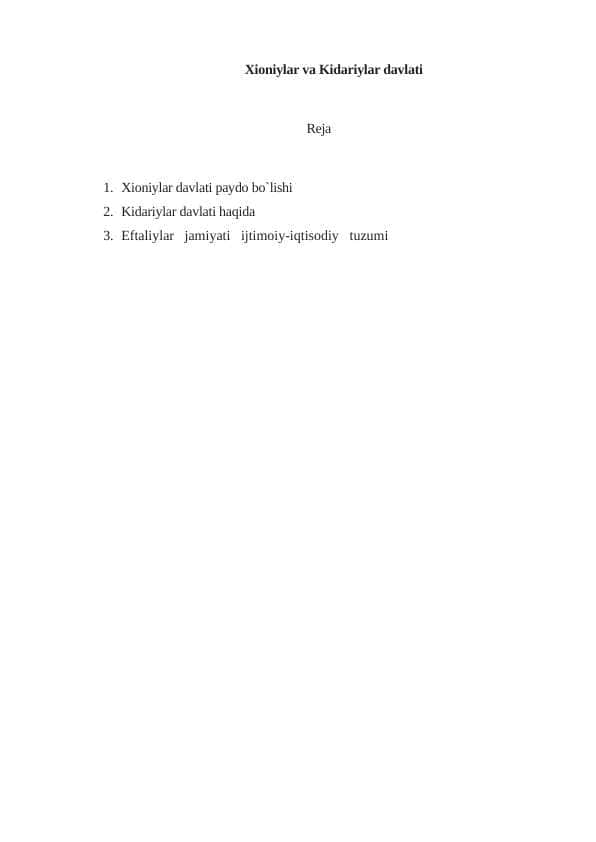 Xioniylar va Kidariylar davlati

Reja

1. Xioniylar davlati paydo bo`lishi
2. Kidariylar davlati haqida
3. Eftaliylar jamiyati ijtimoiy-iqtisodiy tuzumi